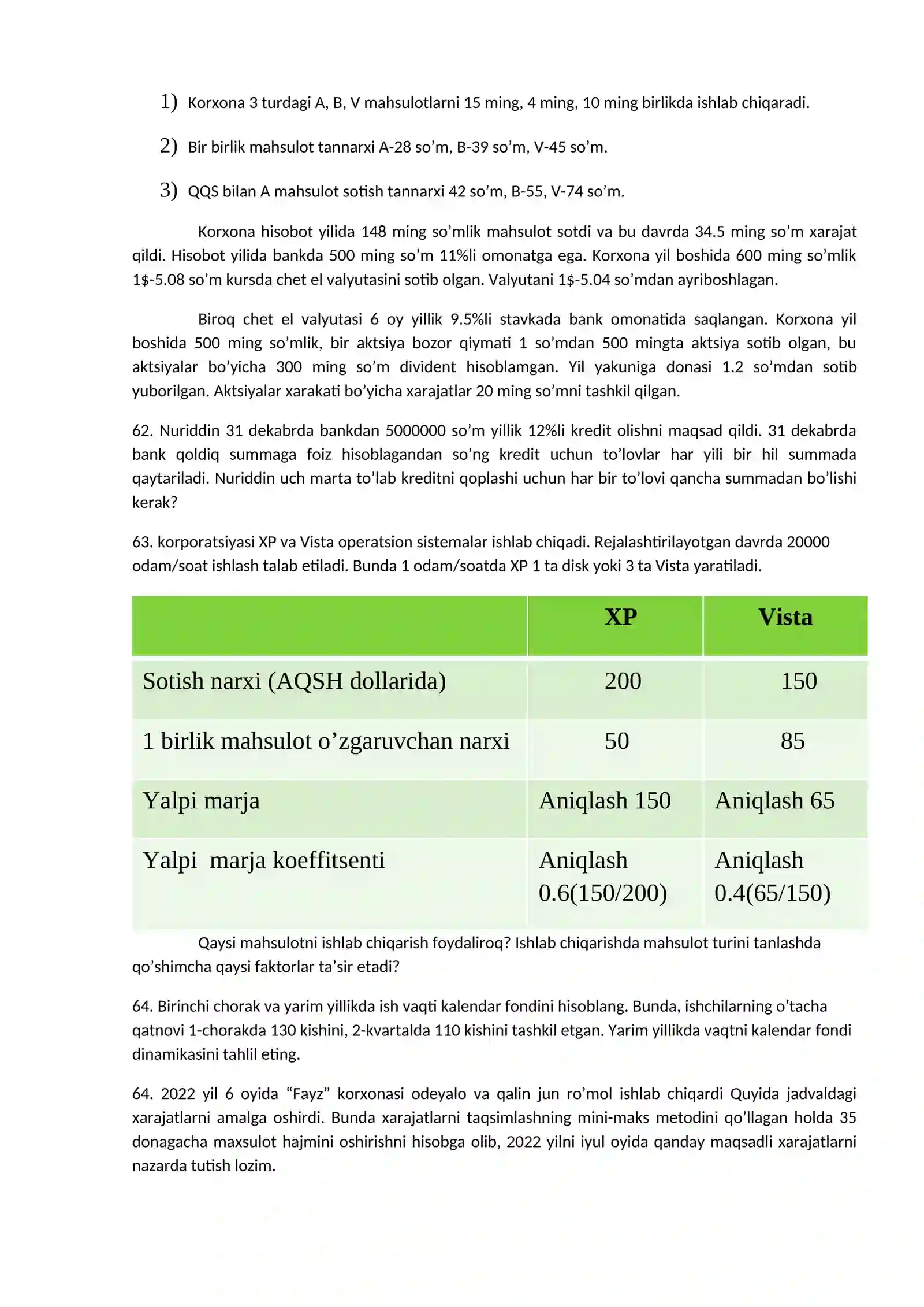 1) Korxona 3 turdagi A, B, V mahsulotlarni 15 ming, 4 ming, 10 ming birlikda ishlab chiqaradi.

2) Bir birlik mahsulot tannarxi A-28 so'm, B-39 so'm, V-45 so'm.

3) QQS bilan A mahsulot sotish tannarxi 42 so'm, B-55, V-74 so'm.

Korxona hisobot yilida 148 ming so'mlik mahsulot sotdi va bu davrda 34.5 ming so'm xarajat qildi. Hisobot yilida bankda 500 ming so'm 11%li omonatga ega. Korxona yil boshida 600 ming so'mlik 1$-5.08 so'm kursda chet el valyutasini sotib olgan. Valyutani 1$-5.04 so'mdan ayriboshlagan.

Biroq chet el valyutasi 6 oy yillik 9.5%li stavkada bank omonatida saqlangan. Korxona yil boshida 500 ming so'mlik, bir aktsiya bozor qiymati 1 so'mdan 500 mingta aktsiya sotib olgan, bu aktsiyalar bo'yicha 300 ming so'm divident hisoblamgan. Yil yakuniga donasi 1.2 so'mdan sotib yuborilgan. Aktsiyalar xarakati bo'yicha xarajatlar 20 ming so'mni tashkil qilgan.

62. Nuriddin 31 dekabrda bankdan 5000000 so'm yillik 12%li kredit olishni maqsad qildi. 31 dekabrda bank qoldiq summaga foiz hisoblagandan so'ng kredit uchun to'lovlar har yili bir hil summada qaytariladi. Nuriddin uch marta to'lab kreditni qoplashi uchun har bir to'lovi qancha summadan bo'lishi kerak?

63. korporatsiyasi XP va Vista operatsion sistemalar ishlab chiqadi. Rejalashtirilayotgan davrda 20000 odam/soat ishlash talab etiladi. Bunda 1 odam/soatda XP 1 ta disk yoki 3 ta Vista yaratiladi.

| | XP | Vista |
|---|---|---|
| Sotish narxi (AQSH dollarida) | 200 | 150 |
| 1 birlik mahsulot o'zgaruvchan narxi | 50 | 85 |
| Yalpi marja | Aniqlash 150 | Aniqlash 65 |
| Yalpi marja koeffitsenti | Aniqlash 0.6(150/200) | Aniqlash 0.4(65/150) |

Qaysi mahsulotni ishlab chiqarish foydaliroq? Ishlab chiqarishda mahsulot turini tanlashda qo'shimcha qaysi faktorlar ta'sir etadi?

64. Birinchi chorak va yarim yillikda ish vaqti kalendar fondini hisoblang. Bunda, ishchilarning o'tacha qatnovi 1-chorakda 130 kishini, 2-kvartalda 110 kishini tashkil etgan. Yarim yillikda vaqtni kalendar fondi dinamikasini tahlil eting.

64. 2022 yil 6 oyida "Fayz" korxonasi odeyalo va qalin jun ro'mol ishlab chiqardi Quyida jadvaldagi xarajatlarni amalga oshirdi. Bunda xarajatlarni taqsimlashning mini-maks metodini qo'llagan holda 35 donagacha maxsulot hajmini oshirishni hisobga olib, 2022 yilni iyul oyida qanday maqsadli xarajatlarni nazarda tutish lozim.